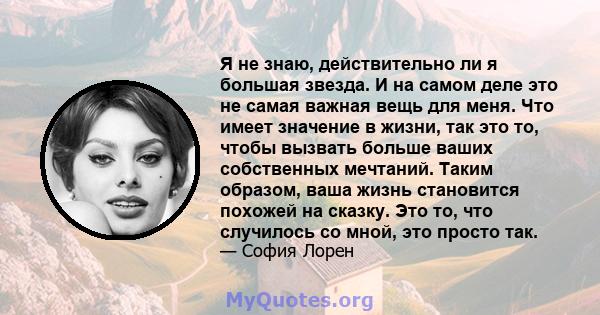 Я не знаю, действительно ли я большая звезда. И на самом деле это не самая важная вещь для меня. Что имеет значение в жизни, так это то, чтобы вызвать больше ваших собственных мечтаний. Таким образом, ваша жизнь становится похожей на сказку. Это то, что случилось со мной, это просто так.
— София Лорен

MyQuotes.org